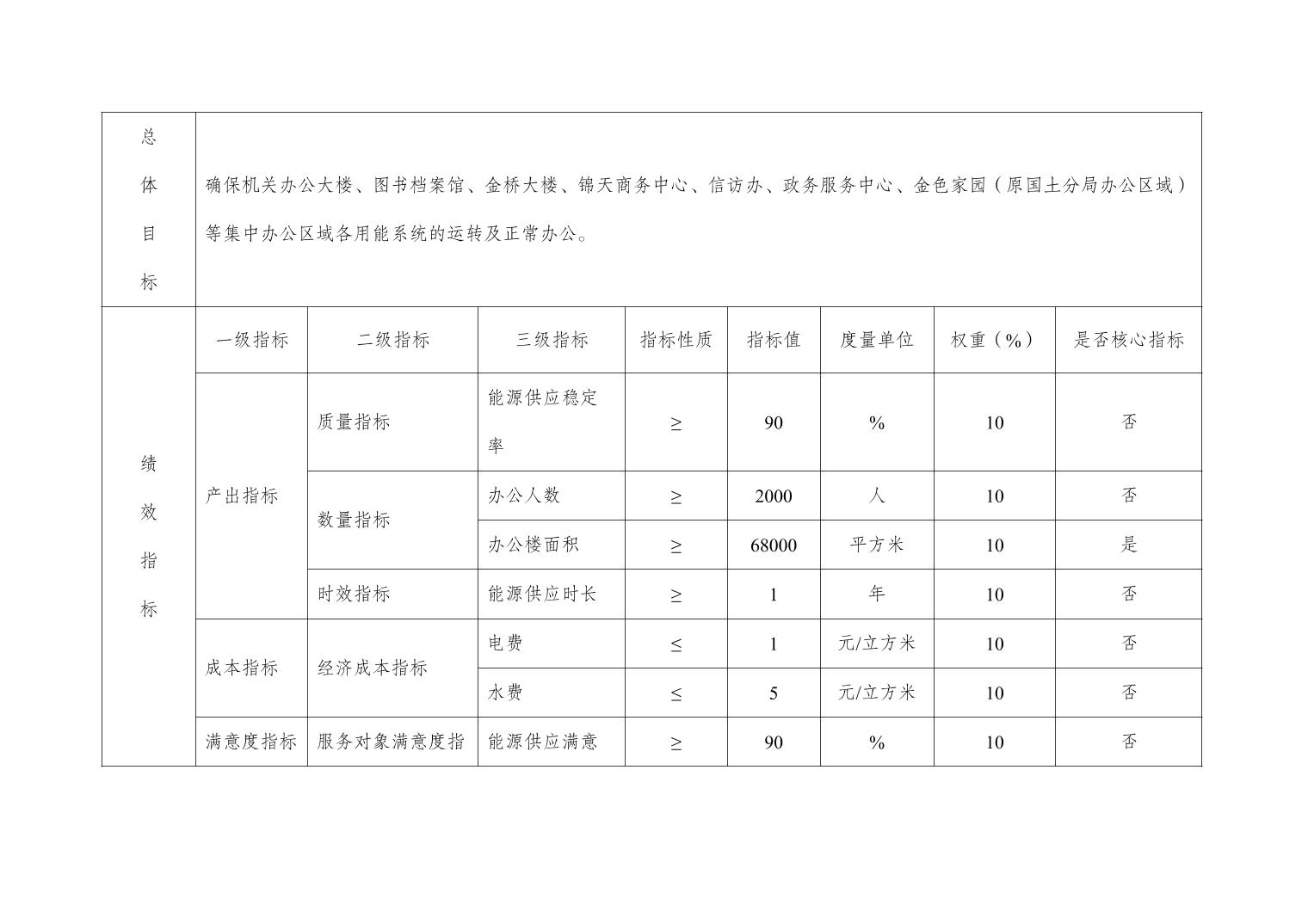 | 总体目标 | 确保机关办公大楼、图书档案馆、金桥大楼、锦天商务中心、信访办、政务服务中心、金色家园（原国土分局办公区域）等集中办公区域各用能系统的运转及正常办公。 | | | | | | | |
|---|---|---|---|---|---|---|---|---|
| 绩效指标 | 一级指标 | 二级指标 | 三级指标 | 指标性质 | 指标值 | 度量单位 | 权重（%） | 是否核心指标 |
| | 产出指标 | 质量指标 | 能源供应稳定率 | ≥ | 90 | % | 10 | 否 |
| | | 数量指标 | 办公人数 | ≥ | 2000 | 人 | 10 | 否 |
| | | | 办公楼面积 | ≥ | 68000 | 平方米 | 10 | 是 |
| | | 时效指标 | 能源供应时长 | ≥ | 1 | 年 | 10 | 否 |
| | 成本指标 | 经济成本指标 | 电费 | ≤ | 1 | 元/立方米 | 10 | 否 |
| | | | 水费 | ≤ | 5 | 元/立方米 | 10 | 否 |
| | 满意度指标 | 服务对象满意度指 | 能源供应满意 | ≥ | 90 | % | 10 | 否 |